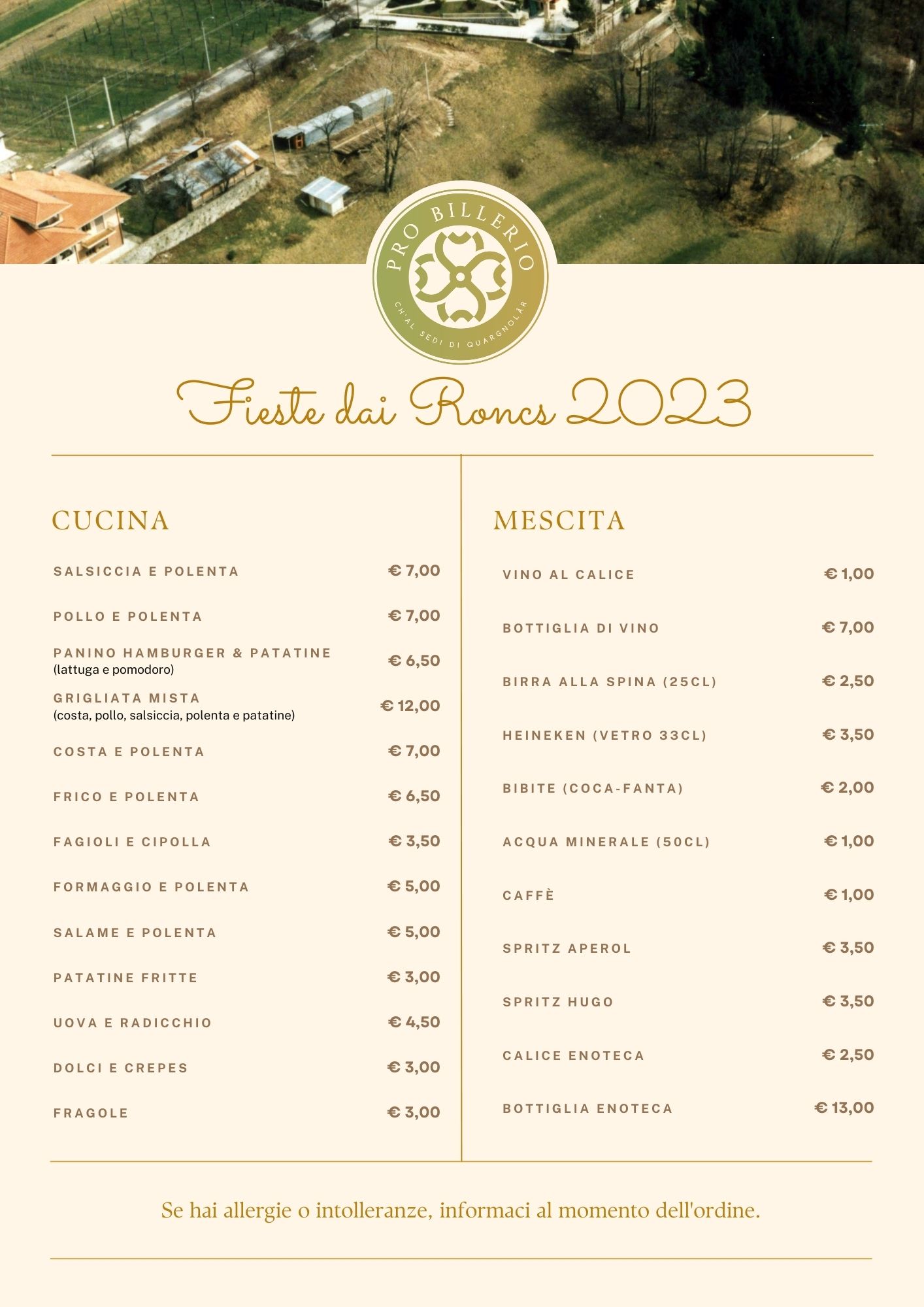 PRO BILLERIO

CH'AL SEDI DI QUARGNOLÂR

Fieste dai Roncs 2023

CUCINA

SALSICCIA E POLENTA € 7,00

POLLO E POLENTA € 7,00

PANINO HAMBURGER & PATATINE
(lattuga e pomodoro) € 6,50

GRIGLIATA MISTA
(costa, pollo, salsiccia, polenta e patatine) € 12,00

COSTA E POLENTA € 7,00

FRICO E POLENTA € 6,50

FAGIOLI E CIPOLLA € 3,50

FORMAGGIO E POLENTA € 5,00

SALAME E POLENTA € 5,00

PATATINE FRITTE € 3,00

UOVA E RADICCHIO € 4,50

DOLCI E CREPES € 3,00

FRAGOLE € 3,00

MESCITA

VINO AL CALICE € 1,00

BOTTIGLIA DI VINO € 7,00

BIRRA ALLA SPINA (25CL) € 2,50

HEINEKEN (VETRO 33CL) € 3,50

BIBITE (COCA-FANTA) € 2,00

ACQUA MINERALE (50CL) € 1,00

CAFFÈ € 1,00

SPRITZ APEROL € 3,50

SPRITZ HUGO € 3,50

CALICE ENOTECA € 2,50

BOTTIGLIA ENOTECA € 13,00

Se hai allergie o intolleranze, informaci al momento dell'ordine.